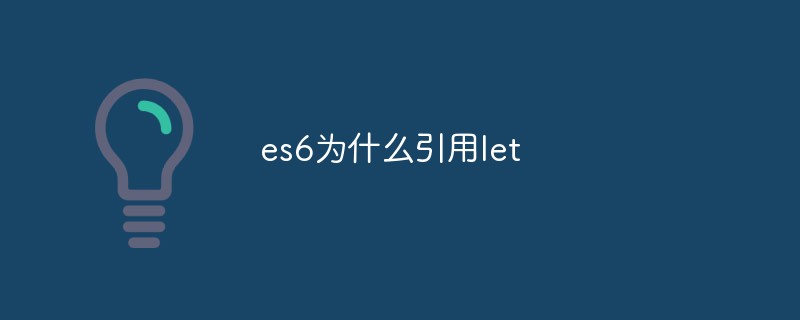 es6为什么引用let